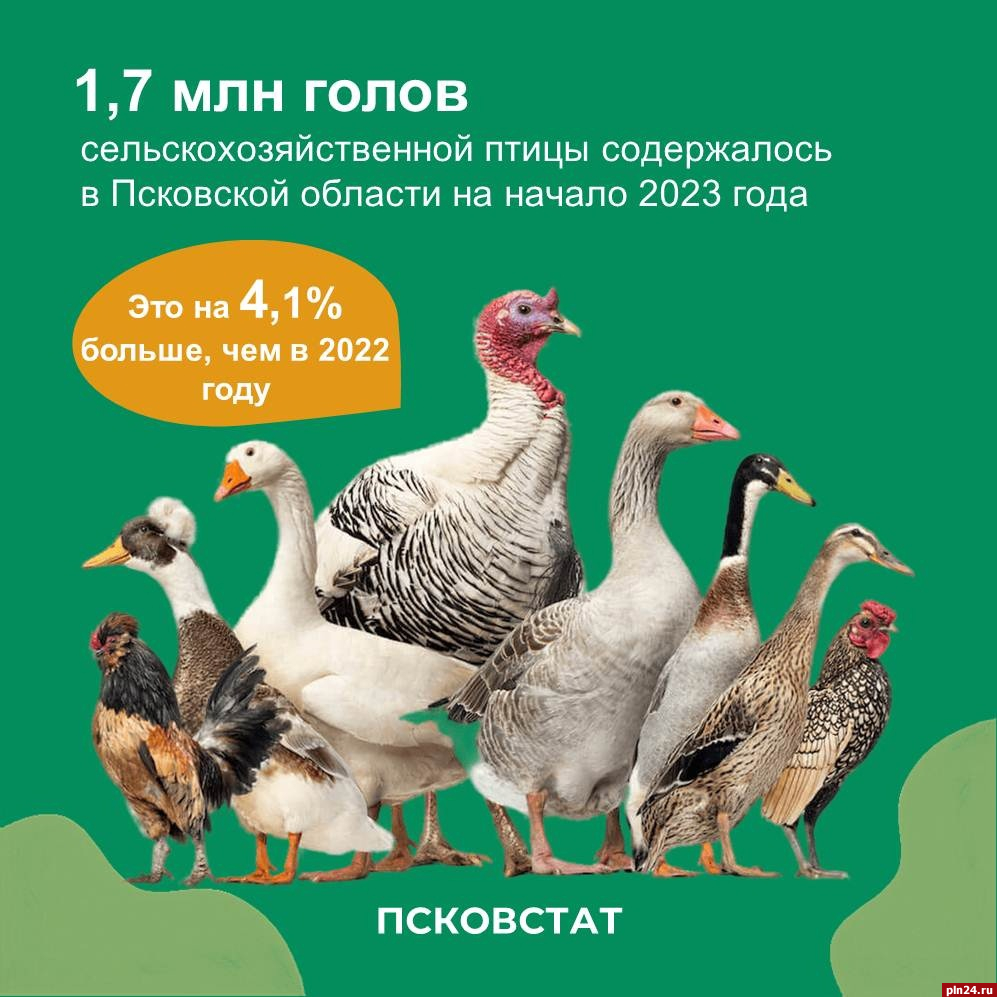 1,7 млн голов
сельскохозяйственной птицы содержалось в Псковской области на начало 2023 года

Это на 4,1% больше, чем в 2022 году

ПСКОВСТАТ

pln24.ru